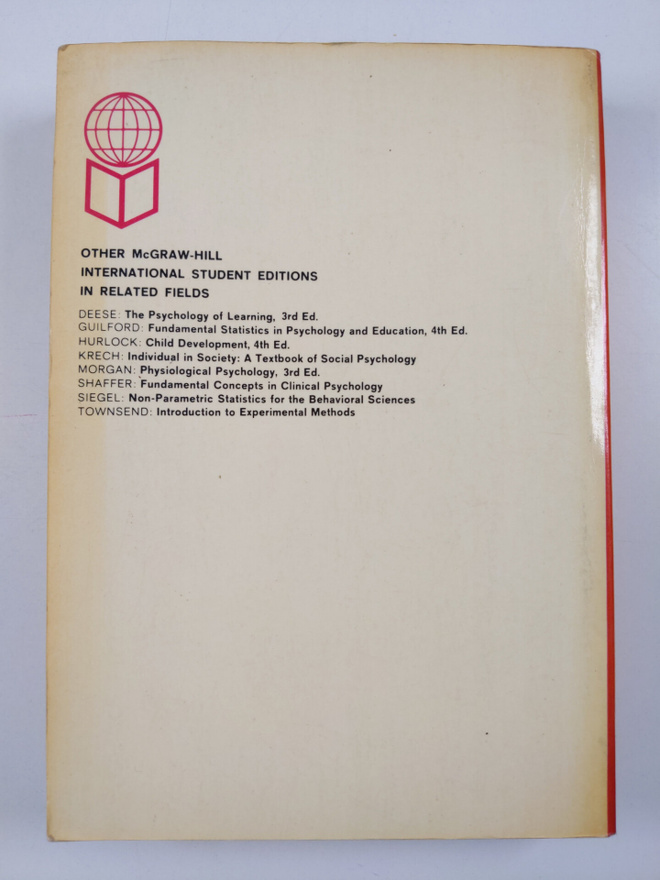 OTHER McGRAW-HILL
INTERNATIONAL STUDENT EDITIONS
IN RELATED FIELDS

DEESE: The Psychology of Learning, 3rd Ed.
GUILFORD: Fundamental Statistics in Psychology and Education, 4th Ed.
HURLOCK: Child Development, 4th Ed.
KRECH: Individual in Society: A Textbook of Social Psychology
MORGAN: Physiological Psychology, 3rd Ed.
SHAFFER: Fundamental Concepts in Clinical Psychology
SIEGEL: Non-Parametric Statistics for the Behavioral Sciences
TOWNSEND: Introduction to Experimental Methods